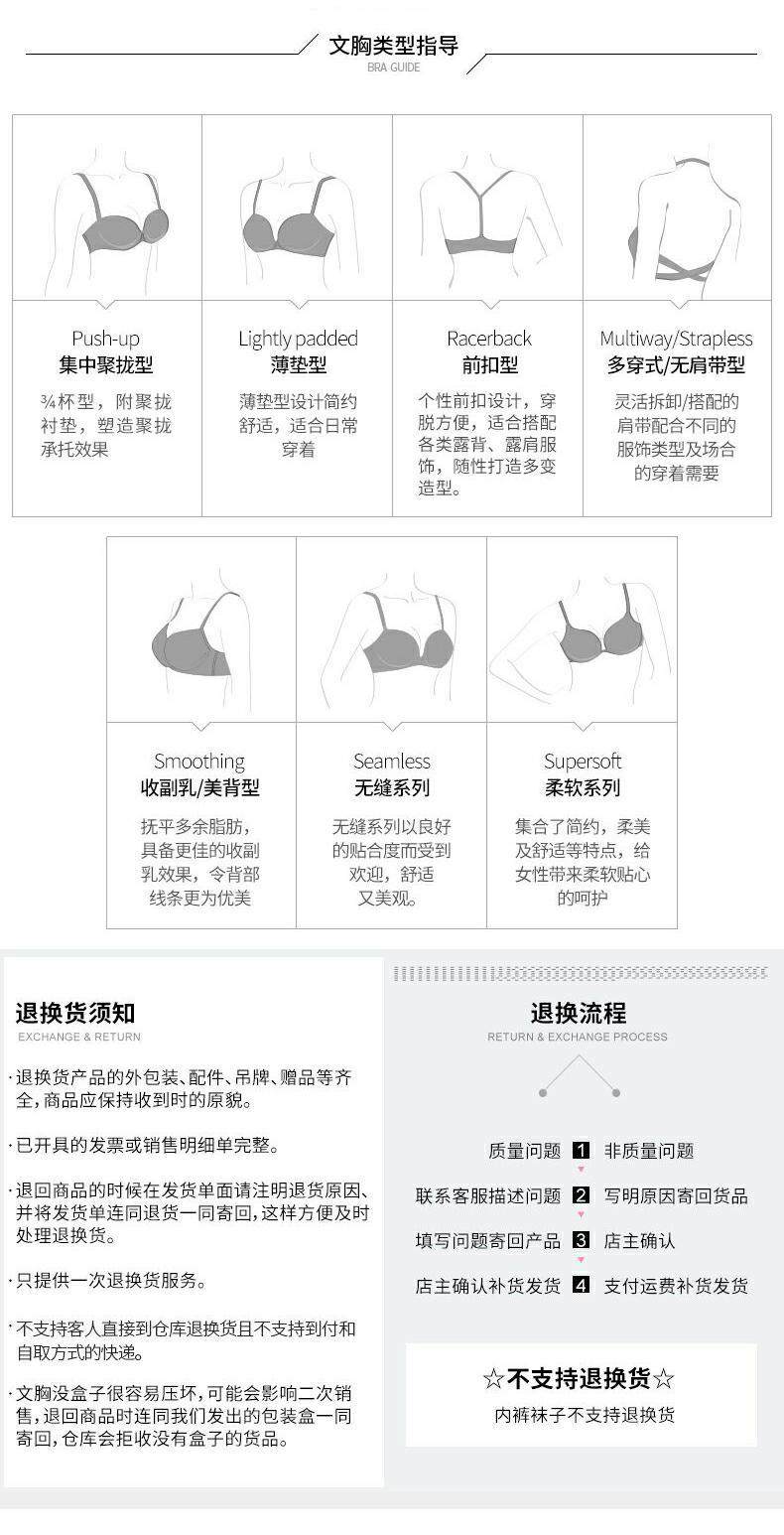 文胸类型指导
BRA GUIDE

Push-up
集中聚拢型
¾杯型，附聚拢衬垫，塑造聚拢承托效果

Lightly padded
薄垫型
薄垫型设计简约舒适，适合日常穿着

Racerback
前扣型
个性前扣设计，穿脱方便，适合搭配各类露背、露肩服饰，随性打造多变造型。

Multiway/Strapless
多穿式/无肩带型
灵活拆卸/搭配的肩带配合不同的服饰类型及场合的穿着需要

Smoothing
收副乳/美背型
抚平多余脂肪，具备更佳的收副乳效果，令背部线条更为优美

Seamless
无缝系列
无缝系列以良好的贴合度而受到欢迎，舒适又美观。

Supersoft
柔软系列
集合了简约，柔美及舒适等特点，给女性带来柔软贴心的呵护

退换货须知
EXCHANGE & RETURN

·退换货产品的外包装、配件、吊牌、赠品等齐全，商品应保持收到时的原貌。

·已开具的发票或销售明细单完整。

·退回商品的时候在发货单面请注明退货原因、并将发货单连同退货一同寄回，这样方便及时处理退换货。

·只提供一次退换货服务。

·不支持客人直接到仓库退换货且不支持到付和自取方式的快递。

·文胸没盒子很容易压坏，可能会影响二次销售，退回商品时连同我们发出的包装盒一同寄回，仓库会拒收没有盒子的货品。

退换流程
RETURN & EXCHANGE PROCESS

质量问题 1 非质量问题
联系客服描述问题 2 写明原因寄回货品
填写问题寄回产品 3 店主确认
店主确认补货发货 4 支付运费补货发货

☆不支持退换货☆
内裤袜子不支持退换货